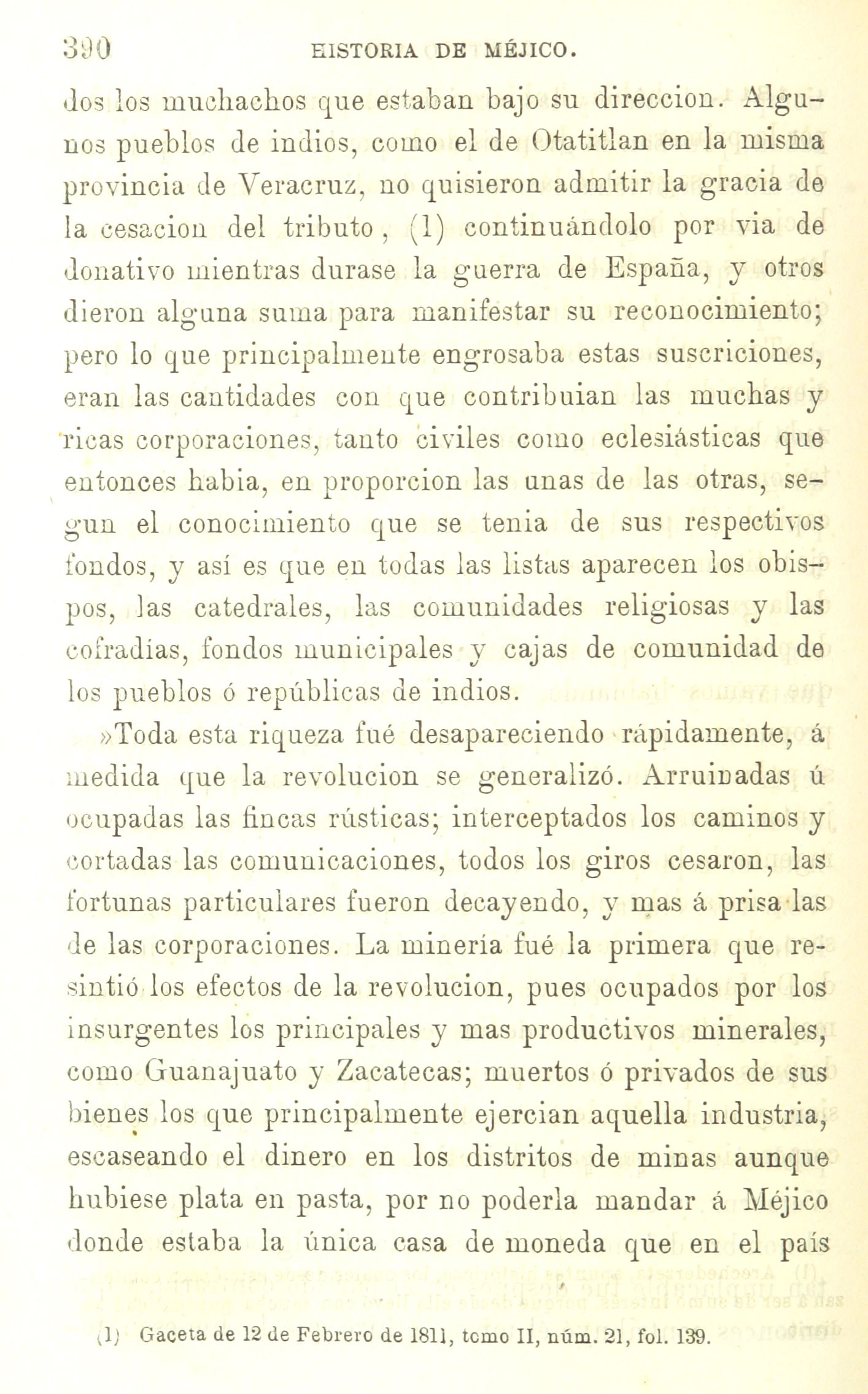 390 HISTORIA DE MÉJICO.

dos los muchachos que estaban bajo su direccion. Algunos pueblos de indios, como el de Otatitlan en la misma provincia de Veracruz, no quisieron admitir la gracia de la cesacion del tributo, (1) continuándolo por via de donativo mientras durase la guerra de España, y otros dieron alguna suma para manifestar su reconocimiento; pero lo que principalmente engrosaba estas suscriciones, eran las cantidades con que contribuian las muchas y ricas corporaciones, tanto civiles como eclesiásticas que entonces habia, en proporcion las unas de las otras, segun el conocimiento que se tenia de sus respectivos fondos, y así es que en todas las listas aparecen los obispos, las catedrales, las comunidades religiosas y las cofradías, fondos municipales y cajas de comunidad de los pueblos ó repúblicas de indios.

»Toda esta riqueza fué desapareciendo rápidamente, á medida que la revolucion se generalizó. Arruinadas ú ocupadas las fincas rústicas; interceptados los caminos y cortadas las comunicaciones, todos los giros cesaron, las fortunas particulares fueron decayendo, y mas á prisa las de las corporaciones. La minería fué la primera que resintió los efectos de la revolucion, pues ocupados por los insurgentes los principales y mas productivos minerales, como Guanajuato y Zacatecas; muertos ó privados de sus bienes los que principalmente ejercian aquella industria, escaseando el dinero en los distritos de minas aunque hubiese plata en pasta, por no poderla mandar á Méjico donde estaba la única casa de moneda que en el país

(1) Gaceta de 12 de Febrero de 1811, tomo II, núm. 21, fol. 139.